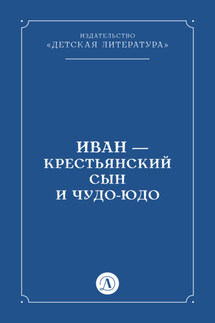 ИЗДАТЕЛЬСТВО
«ДЕТСКАЯ ЛИТЕРАТУРА»

ИВАН — КРЕСТЬЯНСКИЙ СЫН И ЧУДО-ЮДО

Д